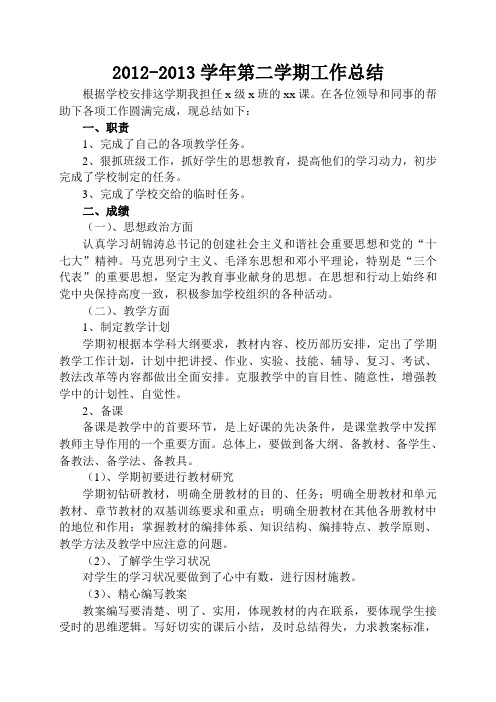 2012-2013 学年第二学期工作总结

根据学校安排这学期我担任 x 级 x 班的 xx 课。在各位领导和同事的帮助下各项工作圆满完成，现总结如下：

一、职责

1、完成了自己的各项教学任务。

2、狠抓班级工作，抓好学生的思想教育，提高他们的学习动力，初步完成了学校制定的任务。

3、完成了学校交给的临时任务。

二、成绩

（一）、思想政治方面

认真学习胡锦涛总书记的创建社会主义和谐社会重要思想和党的“十七大”精神。马克思列宁主义、毛泽东思想和邓小平理论，特别是“三个代表”的重要思想，坚定为教育事业献身的思想。在思想和行动上始终和党中央保持高度一致，积极参加学校组织的各种活动。

（二）、教学方面

1、制定教学计划

学期初根据本学科大纲要求，教材内容、校历部历安排，定出了学期教学工作计划，计划中把讲授、作业、实验、技能、辅导、复习、考试、教法改革等内容都做出全面安排。克服教学中的盲目性、随意性，增强教学中的计划性、自觉性。

2、备课

备课是教学中的首要环节，是上好课的先决条件，是课堂教学中发挥教师主导作用的一个重要方面。总体上，要做到备大纲、备教材、备学生、备教法、备学法、备教具。

（1）、学期初要进行教材研究

学期初钻研教材，明确全册教材的目的、任务；明确全册教材和单元教材、章节教材的双基训练要求和重点；明确全册教材在其他各册教材中的地位和作用；掌握教材的编排体系、知识结构、编排特点、教学原则、教学方法及教学中应注意的问题。

（2）、了解学生学习状况

对学生的学习状况要做到了心中有数，进行因材施教。

（3）、精心编写教案

教案编写要清楚、明了、实用，体现教材的内在联系，要体现学生接受时的思维逻辑。写好切实的课后小结，及时总结得失，力求教案标准，